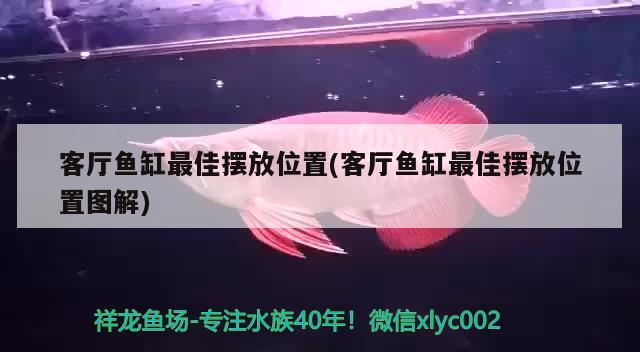 客厅鱼缸最佳摆放位置(客厅鱼缸最佳摆放位置图解)

祥龙鱼场-专注水族40年！微信xlyc002